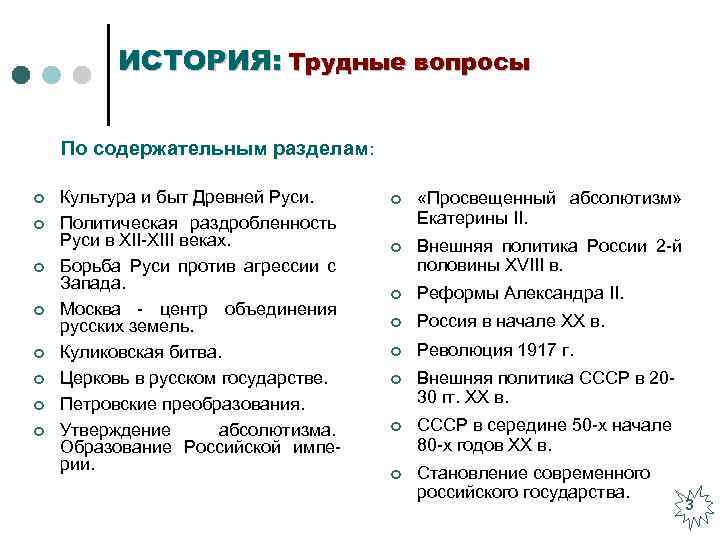 ИСТОРИЯ: Трудные вопросы

По содержательным разделам:

Культура и быт Древней Руси.
Политическая раздробленность Руси в XII-XIII веках.
Борьба Руси против агрессии с Запада.
Москва - центр объединения русских земель.
Куликовская битва.
Церковь в русском государстве.
Петровские преобразования.
Утверждение абсолютизма. Образование Российской империи.

«Просвещенный абсолютизм» Екатерины II.
Внешняя политика России 2-й половины XVIII в.
Реформы Александра II.
Россия в начале XX в.
Революция 1917 г.
Внешняя политика СССР в 20-30 гг. XX в.
СССР в середине 50-х начале 80-х годов XX в.
Становление современного российского государства.

3